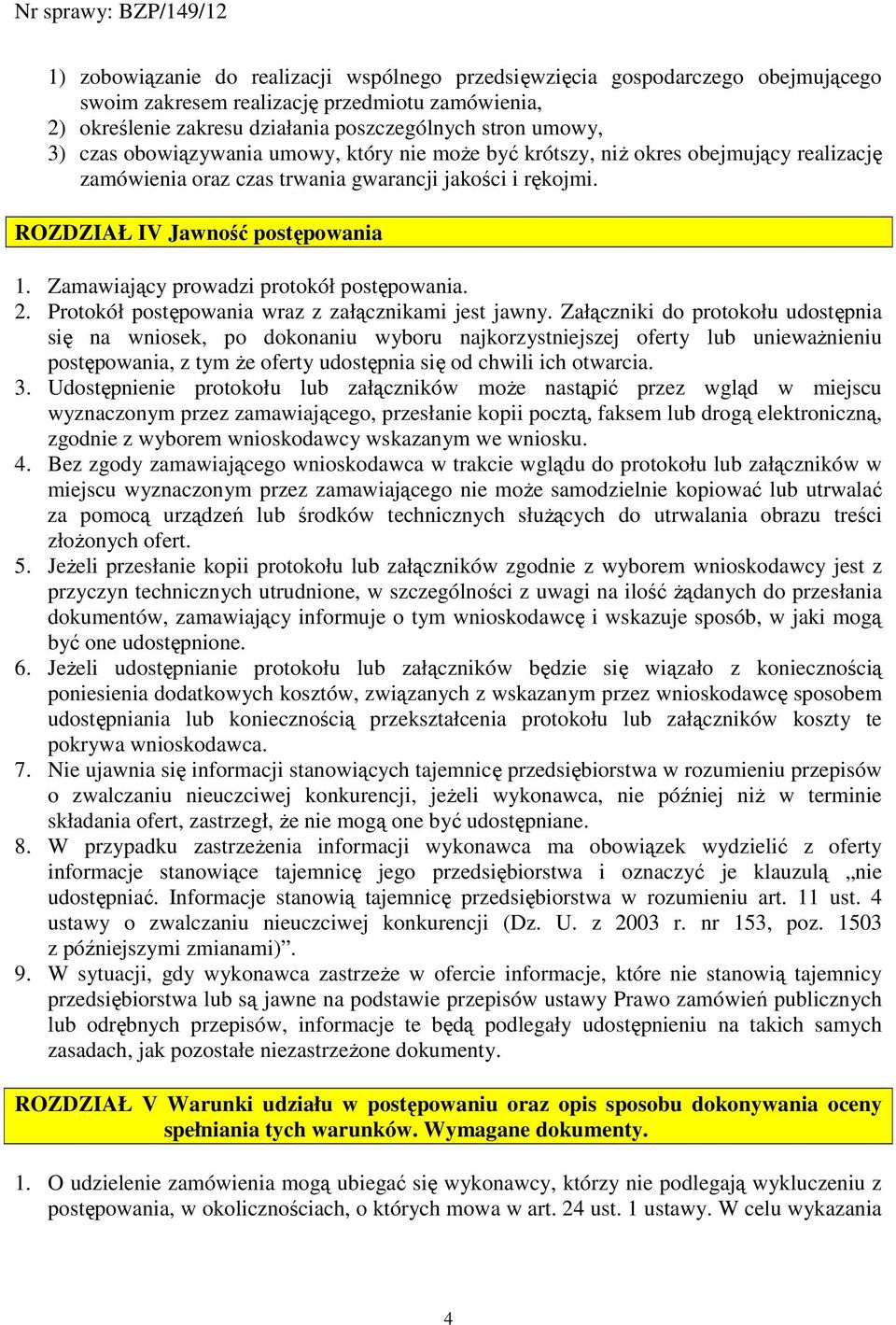 Nr sprawy: BZP/149/12

1) zobowiązanie do realizacji wspólnego przedsięwzięcia gospodarczego obejmującego swoim zakresem realizację przedmiotu zamówienia,
2) określenie zakresu działania poszczególnych stron umowy,
3) czas obowiązywania umowy, który nie może być krótszy, niż okres obejmujący realizację zamówienia oraz czas trwania gwarancji jakości i rękojmi.

ROZDZIAŁ IV Jawność postępowania

1. Zamawiający prowadzi protokół postępowania.
2. Protokół postępowania wraz z załącznikami jest jawny. Załączniki do protokołu udostępnia się na wniosek, po dokonaniu wyboru najkorzystniejszej oferty lub unieważnieniu postępowania, z tym że oferty udostępnia się od chwili ich otwarcia.
3. Udostępnienie protokołu lub załączników może nastąpić przez wgląd w miejscu wyznaczonym przez zamawiającego, przesłanie kopii pocztą, faksem lub drogą elektroniczną, zgodnie z wyborem wnioskodawcy wskazanym we wniosku.
4. Bez zgody zamawiającego wnioskodawca w trakcie wglądu do protokołu lub załączników w miejscu wyznaczonym przez zamawiającego nie może samodzielnie kopiować lub utrwalać za pomocą urządzeń lub środków technicznych służących do utrwalania obrazu treści złożonych ofert.
5. Jeżeli przesłanie kopii protokołu lub załączników zgodnie z wyborem wnioskodawcy jest z przyczyn technicznych utrudnione, w szczególności z uwagi na ilość żądanych do przesłania dokumentów, zamawiający informuje o tym wnioskodawcę i wskazuje sposób, w jaki mogą być one udostępnione.
6. Jeżeli udostępnianie protokołu lub załączników będzie się wiązało z koniecznością poniesienia dodatkowych kosztów, związanych z wskazanym przez wnioskodawcę sposobem udostępniania lub koniecznością przekształcenia protokołu lub załączników koszty te pokrywa wnioskodawca.
7. Nie ujawnia się informacji stanowiących tajemnicę przedsiębiorstwa w rozumieniu przepisów o zwalczaniu nieuczciwej konkurencji, jeżeli wykonawca, nie później niż w terminie składania ofert, zastrzegł, że nie mogą one być udostępniane.
8. W przypadku zastrzeżenia informacji wykonawca ma obowiązek wydzielić z oferty informacje stanowiące tajemnicę jego przedsiębiorstwa i oznaczyć je klauzulą „nie udostępniać. Informacje stanowią tajemnicę przedsiębiorstwa w rozumieniu art. 11 ust. 4 ustawy o zwalczaniu nieuczciwej konkurencji (Dz. U. z 2003 r. nr 153, poz. 1503 z późniejszymi zmianami)”.
9. W sytuacji, gdy wykonawca zastrzeże w ofercie informacje, które nie stanowią tajemnicy przedsiębiorstwa lub są jawne na podstawie przepisów ustawy Prawo zamówień publicznych lub odrębnych przepisów, informacje te będą podlegały udostępnieniu na takich samych zasadach, jak pozostałe niezastrzeżone dokumenty.

ROZDZIAŁ V Warunki udziału w postępowaniu oraz opis sposobu dokonywania oceny spełniania tych warunków. Wymagane dokumenty.

1. O udzielenie zamówienia mogą ubiegać się wykonawcy, którzy nie podlegają wykluczeniu z postępowania, w okolicznościach, o których mowa w art. 24 ust. 1 ustawy. W celu wykazania

4